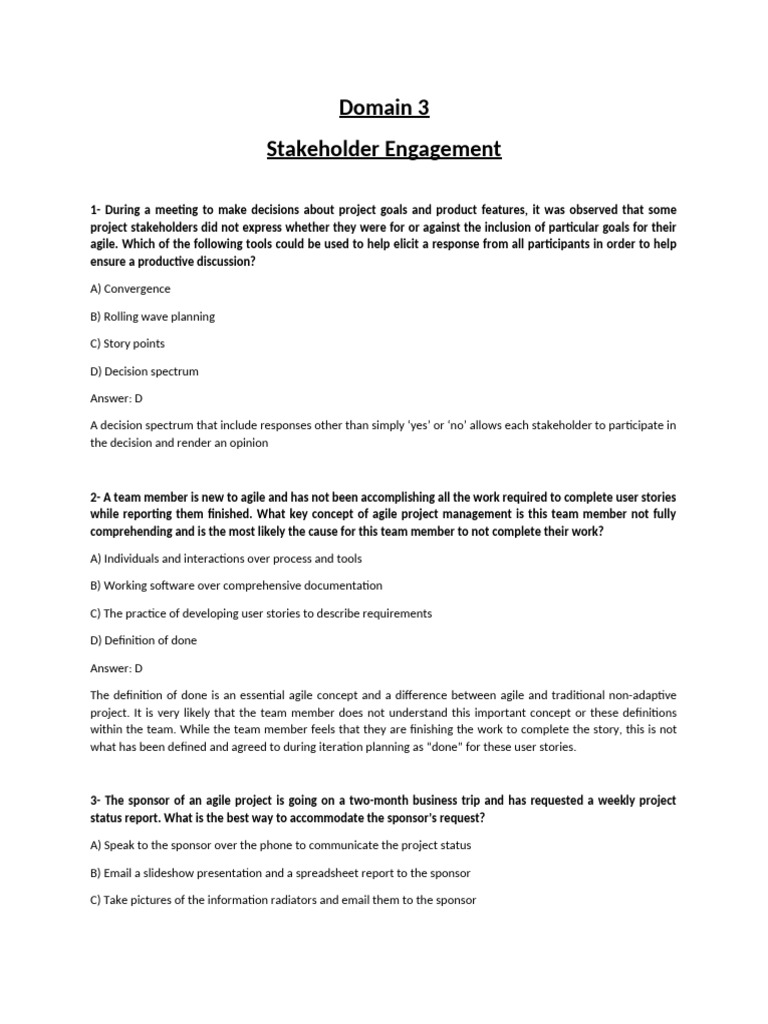 Domain 3

Stakeholder Engagement

1- During a meeting to make decisions about project goals and product features, it was observed that some project stakeholders did not express whether they were for or against the inclusion of particular goals for their agile. Which of the following tools could be used to help elicit a response from all participants in order to help ensure a productive discussion?

A) Convergence

B) Rolling wave planning

C) Story points

D) Decision spectrum

Answer: D

A decision spectrum that include responses other than simply 'yes' or 'no' allows each stakeholder to participate in the decision and render an opinion

2- A team member is new to agile and has not been accomplishing all the work required to complete user stories while reporting them finished. What key concept of agile project management is this team member not fully comprehending and is the most likely the cause for this team member to not complete their work?

A) Individuals and interactions over process and tools

B) Working software over comprehensive documentation

C) The practice of developing user stories to describe requirements

D) Definition of done

Answer: D

The definition of done is an essential agile concept and a difference between agile and traditional non-adaptive project. It is very likely that the team member does not understand this important concept or these definitions within the team. While the team member feels that they are finishing the work to complete the story, this is not what has been defined and agreed to during iteration planning as "done" for these user stories.

3- The sponsor of an agile project is going on a two-month business trip and has requested a weekly project status report. What is the best way to accommodate the sponsor's request?

A) Speak to the sponsor over the phone to communicate the project status

B) Email a slideshow presentation and a spreadsheet report to the sponsor

C) Take pictures of the information radiators and email them to the sponsor